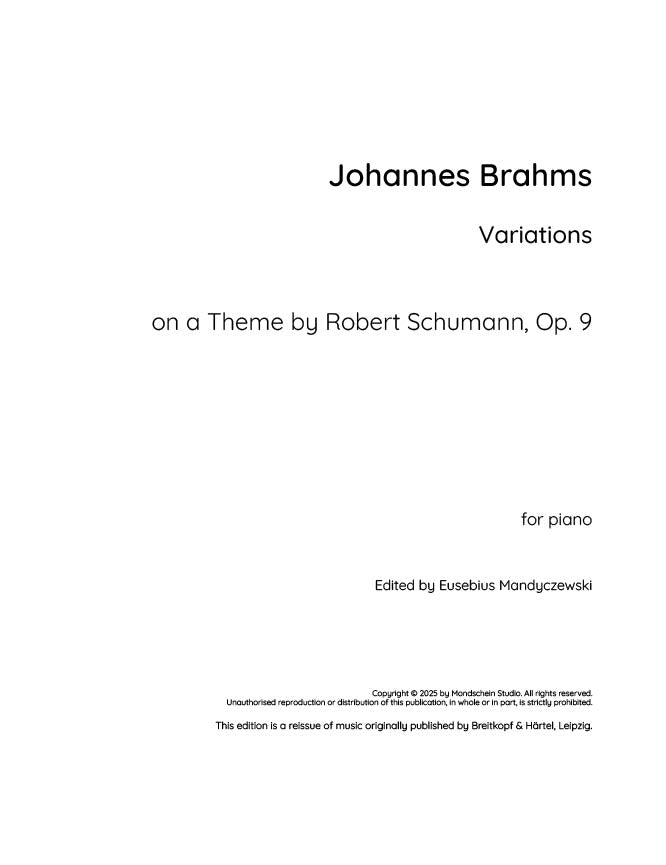 Johannes Brahms

Variations

on a Theme by Robert Schumann, Op. 9

for piano

Edited by Eusebius Mandyczewski

Copyright © 2025 by Mondschein Studio. All rights reserved.
Unauthorised reproduction or distribution of this publication, in whole or in part, is strictly prohibited.

This edition is a reissue of music originally published by Breitkopf & Härtel, Leipzig.